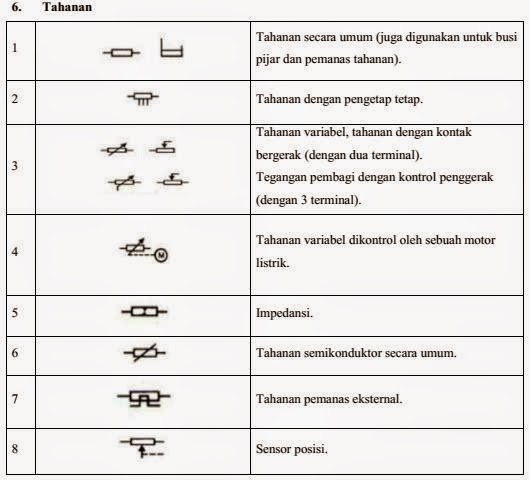 6. Tahanan

| | | |
|---|---|---|
| 1 | | Tahanan secara umum (juga digunakan untuk busi pijar dan pemanas tahanan). |
| 2 | | Tahanan dengan pengetap tetap. |
| 3 | | Tahanan variabel, tahanan dengan kontak bergerak (dengan dua terminal). Tegangan pembagi dengan kontrol penggerak (dengan 3 terminal). |
| 4 | M | Tahanan variabel dikontrol oleh sebuah motor listrik. |
| 5 | | Impedansi. |
| 6 | | Tahanan semikonduktor secara umum. |
| 7 | | Tahanan pemanas eksternal. |
| 8 | | Sensor posisi. |